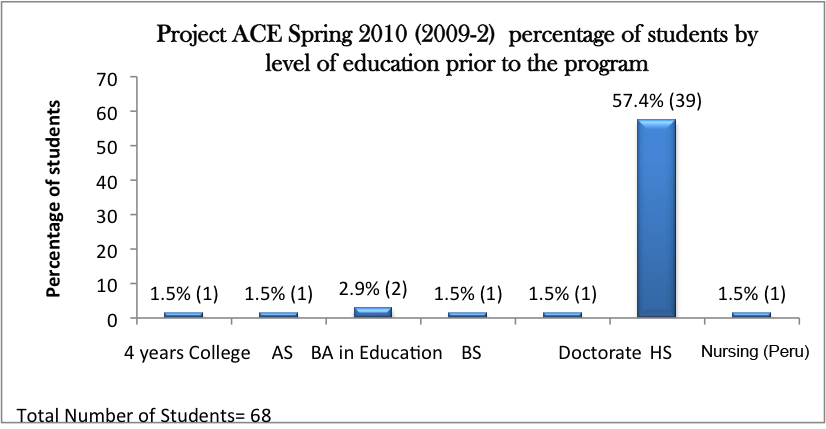 Project ACE Spring 2010 (2009-2) percentage of students by level of education prior to the program

Percentage of students

70
60
50
40
30
20
10
0

1.5% (1)
1.5% (1)
2.9% (2)
1.5% (1)
1.5% (1)
57.4% (39)
1.5% (1)

4 years College
AS
BA in Education
BS
Doctorate
HS
Nursing (Peru)

Total Number of Students= 68